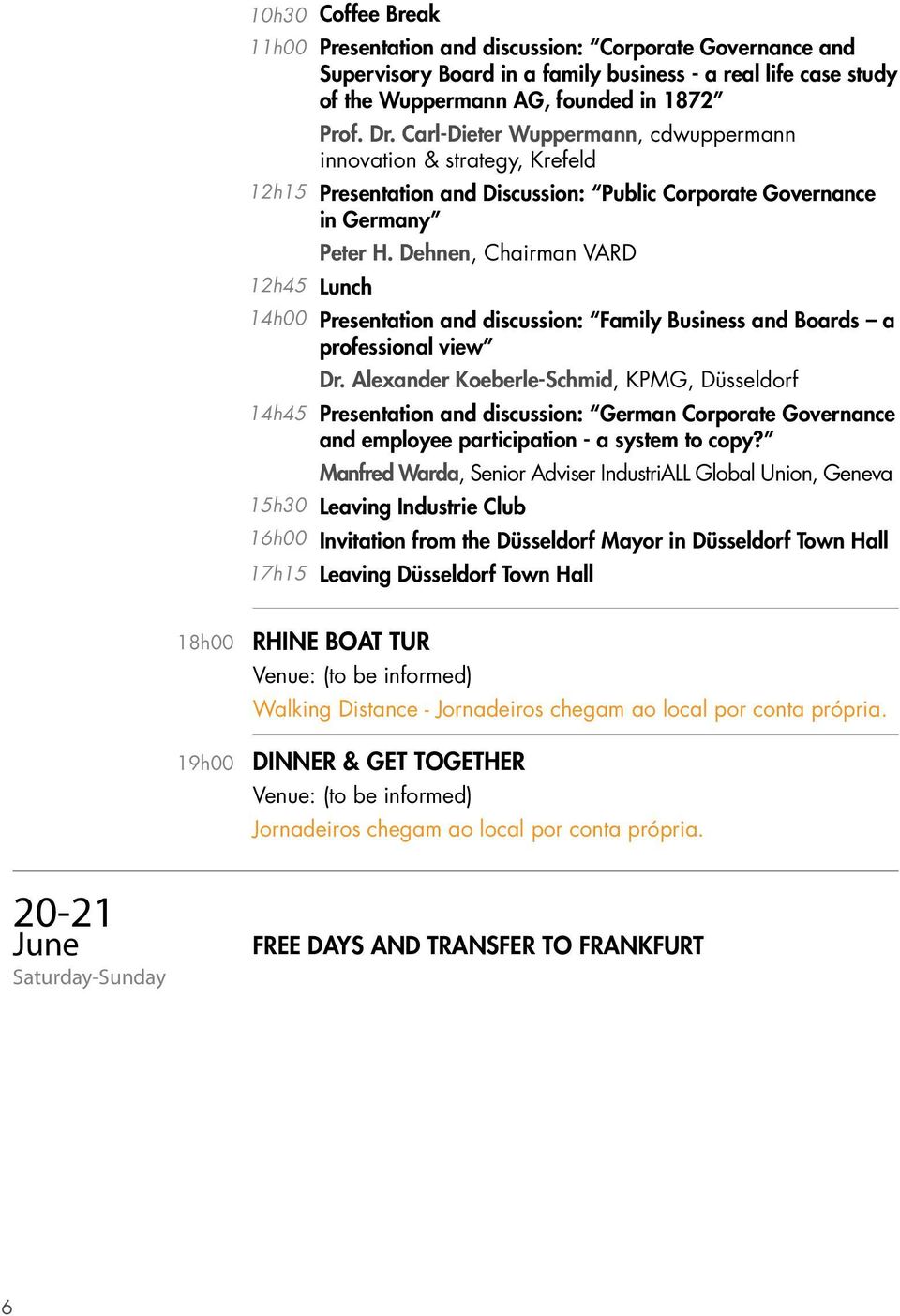 10h30 Coffee Break

11h00 Presentation and discussion: “Corporate Governance and Supervisory Board in a family business - a real life case study of the Wuppermann AG, founded in 1872”

Prof. Dr. Carl-Dieter Wuppermann, cdwuppermann innovation & strategy, Krefeld

12h15 Presentation and Discussion: “Public Corporate Governance in Germany”

Peter H. Dehnen, Chairman VARD

12h45 Lunch

14h00 Presentation and discussion: “Family Business and Boards – a professional view”

Dr. Alexander Koeberle-Schmid, KPMG, Düsseldorf

14h45 Presentation and discussion: “German Corporate Governance and employee participation - a system to copy?”

Manfred Warda, Senior Adviser IndustriALL Global Union, Geneva

15h30 Leaving Industrie Club

16h00 Invitation from the Düsseldorf Mayor in Düsseldorf Town Hall

17h15 Leaving Düsseldorf Town Hall

18h00 RHINE BOAT TUR

Venue: (to be informed)

Walking Distance - Jornadeiros chegam ao local por conta própria.

19h00 DINNER & GET TOGETHER

Venue: (to be informed)

Jornadeiros chegam ao local por conta própria.

20-21
June
Saturday-Sunday

FREE DAYS AND TRANSFER TO FRANKFURT

6